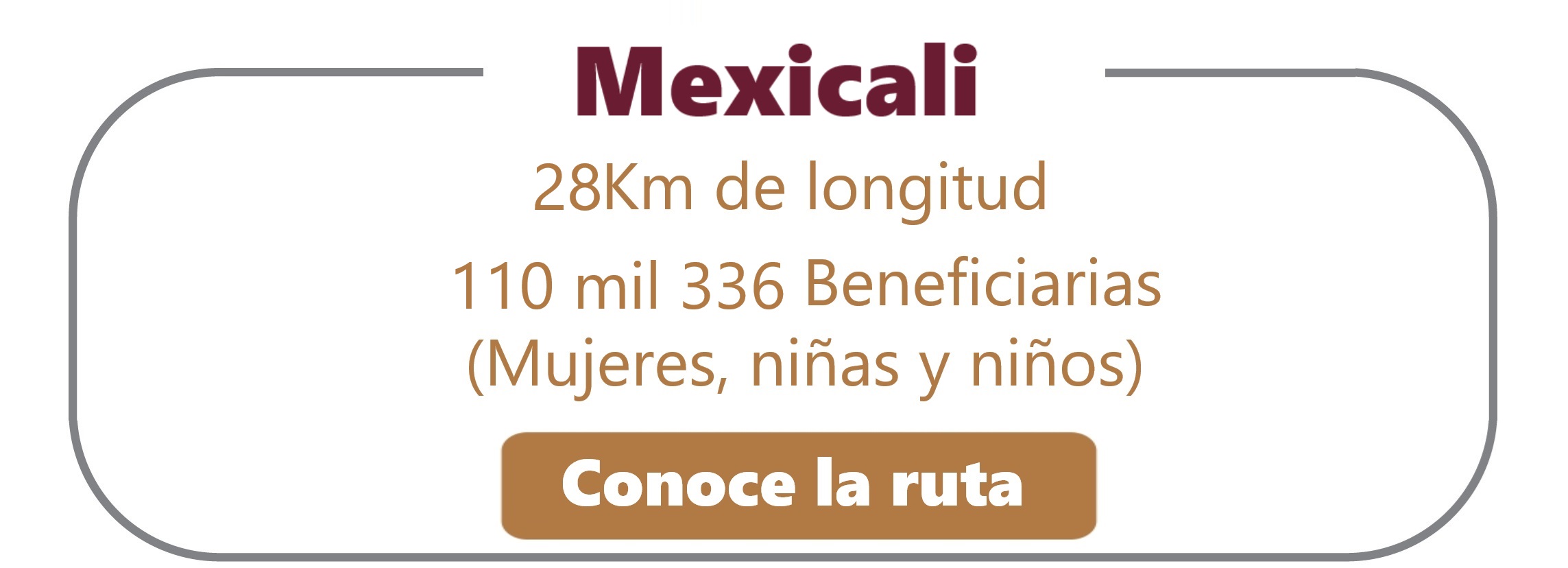 Mexicali

28Km de longitud

110 mil 336 Beneficiarias
(Mujeres, niñas y niños)

Conoce la ruta